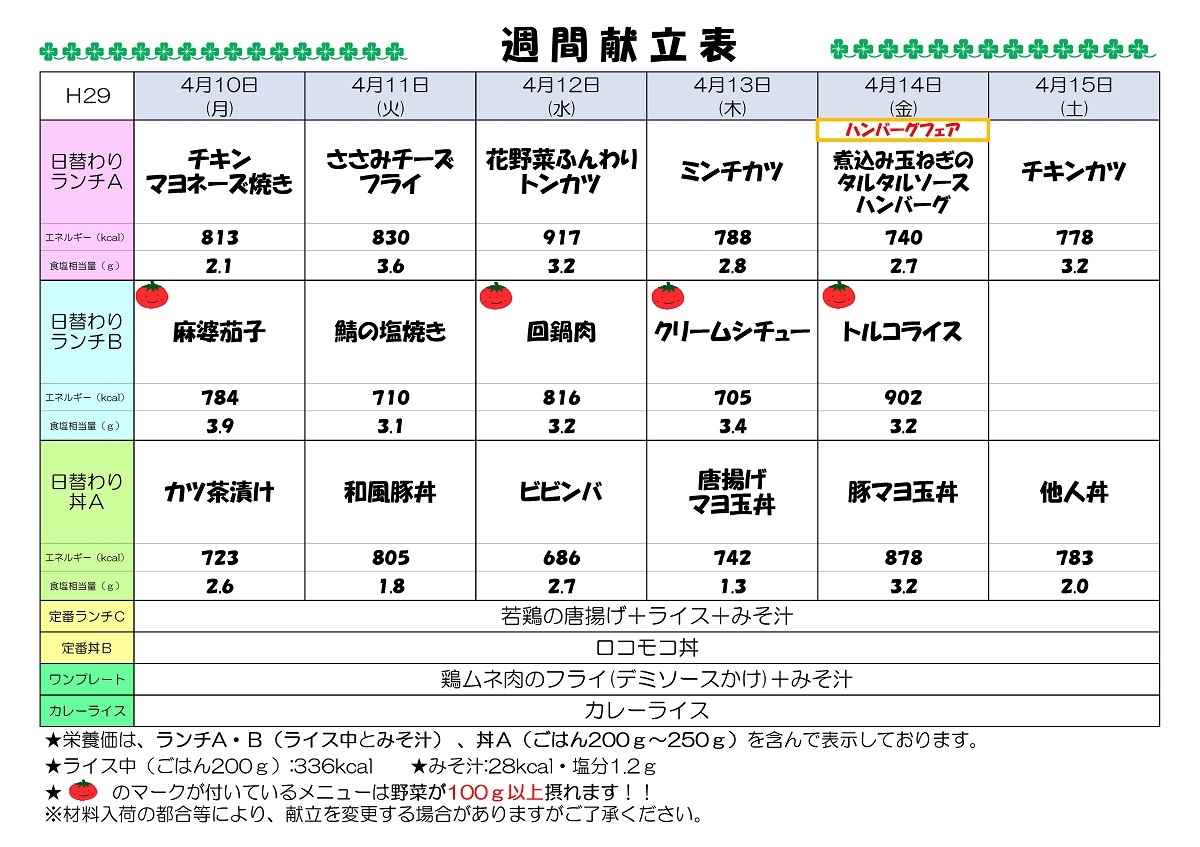 週間献立表

| H29 | 4月10日 (月) | 4月11日 (火) | 4月12日 (水) | 4月13日 (木) | 4月14日 (金) | 4月15日 (土) |
|---|---|---|---|---|---|---|
| 日替わり ランチA | チキン マヨネーズ焼き | ささみチーズ フライ | 花野菜ふんわり トンカツ | ミンチカツ | ハンバーグフェア 煮込み玉ねぎの タルタルソース ハンバーグ | チキンカツ |
| エネルギー（kcal） | 813 | 830 | 917 | 788 | 740 | 778 |
| 食塩相当量（g） | 2.1 | 3.6 | 3.2 | 2.8 | 2.7 | 3.2 |
| 日替わり ランチB | 麻婆茄子 | 鯖の塩焼き | 回鍋肉 | クリームシチュー | トルコライス | |
| エネルギー（kcal） | 784 | 710 | 816 | 705 | 902 | |
| 食塩相当量（g） | 3.9 | 3.1 | 3.2 | 3.4 | 3.2 | |
| 日替わり 丼A | カツ茶漬け | 和風豚丼 | ビビンバ | 唐揚げ マヨ玉丼 | 豚マヨ玉丼 | 他人丼 |
| エネルギー（kcal） | 723 | 805 | 686 | 742 | 878 | 783 |
| 食塩相当量（g） | 2.6 | 1.8 | 2.7 | 1.3 | 3.2 | 2.0 |
| 定番ランチC | 若鶏の唐揚げ＋ライス＋みそ汁 | | | | | |
| 定番丼B | ロコモコ丼 | | | | | |
| ワンプレート | 鶏ムネ肉のフライ(デミソースかけ)＋みそ汁 | | | | | |
| カレーライス | カレーライス | | | | | |

★栄養価は、ランチA・B（ライス中とみそ汁）、丼A（ごはん200ｇ～250ｇ）を含んで表示しております。
★ライス中（ごはん200ｇ）:336kcal　★みそ汁:28kcal・塩分1.2ｇ
★ のマークが付いているメニューは野菜が100ｇ以上摂れます！！
※材料入荷の都合等により、献立を変更する場合がありますがご了承ください。